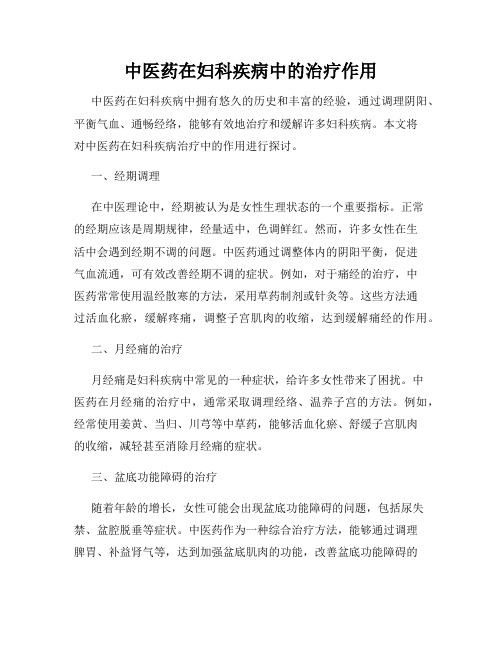 中医药在妇科疾病中的治疗作用

中医药在妇科疾病中拥有悠久的历史和丰富的经验，通过调理阴阳、平衡气血、通畅经络，能够有效地治疗和缓解许多妇科疾病。本文将对中医药在妇科疾病治疗中的作用进行探讨。

一、经期调理

在中医理论中，经期被认为是女性生理状态的一个重要指标。正常的经期应该是周期规律，经量适中，色调鲜红。然而，许多女性在生活中会遇到经期不调的问题。中医药通过调整体内的阴阳平衡，促进气血流通，可有效改善经期不调的症状。例如，对于痛经的治疗，中医药常常使用温经散寒的方法，采用草药制剂或针灸等。这些方法通过活血化瘀，缓解疼痛，调整子宫肌肉的收缩，达到缓解痛经的作用。

二、月经痛的治疗

月经痛是妇科疾病中常见的一种症状，给许多女性带来了困扰。中医药在月经痛的治疗中，通常采取调理经络、温养子宫的方法。例如，经常使用姜黄、当归、川芎等中草药，能够活血化瘀、舒缓子宫肌肉的收缩，减轻甚至消除月经痛的症状。

三、盆底功能障碍的治疗

随着年龄的增长，女性可能会出现盆底功能障碍的问题，包括尿失禁、盆腔脱垂等症状。中医药作为一种综合治疗方法，能够通过调理脾胃、补益肾气等，达到加强盆底肌肉的功能，改善盆底功能障碍的